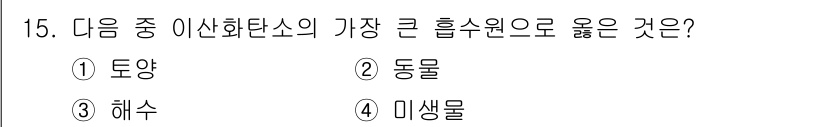 15. 다음 중 이산화탄소의 가장 큰 흡수원으로 옳은 것은?

① 토양 ② 동물

③ 해수 ④ 미생물